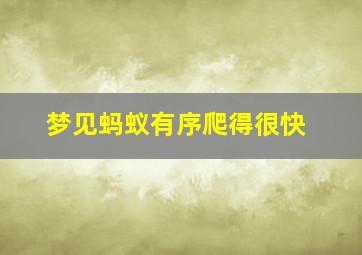 梦见蚂蚁有序爬得很快